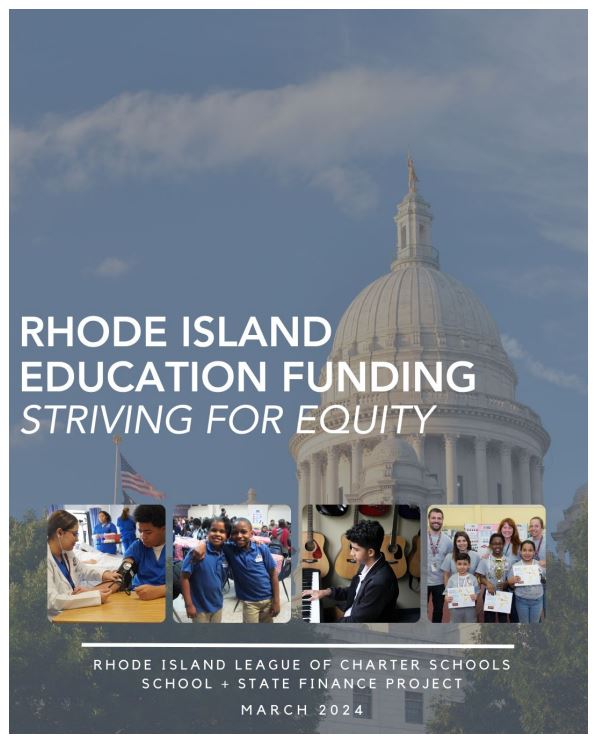 RHODE ISLAND EDUCATION FUNDING
STRIVING FOR EQUITY

RHODE ISLAND LEAGUE OF CHARTER SCHOOLS
SCHOOL + STATE FINANCE PROJECT

MARCH 2024